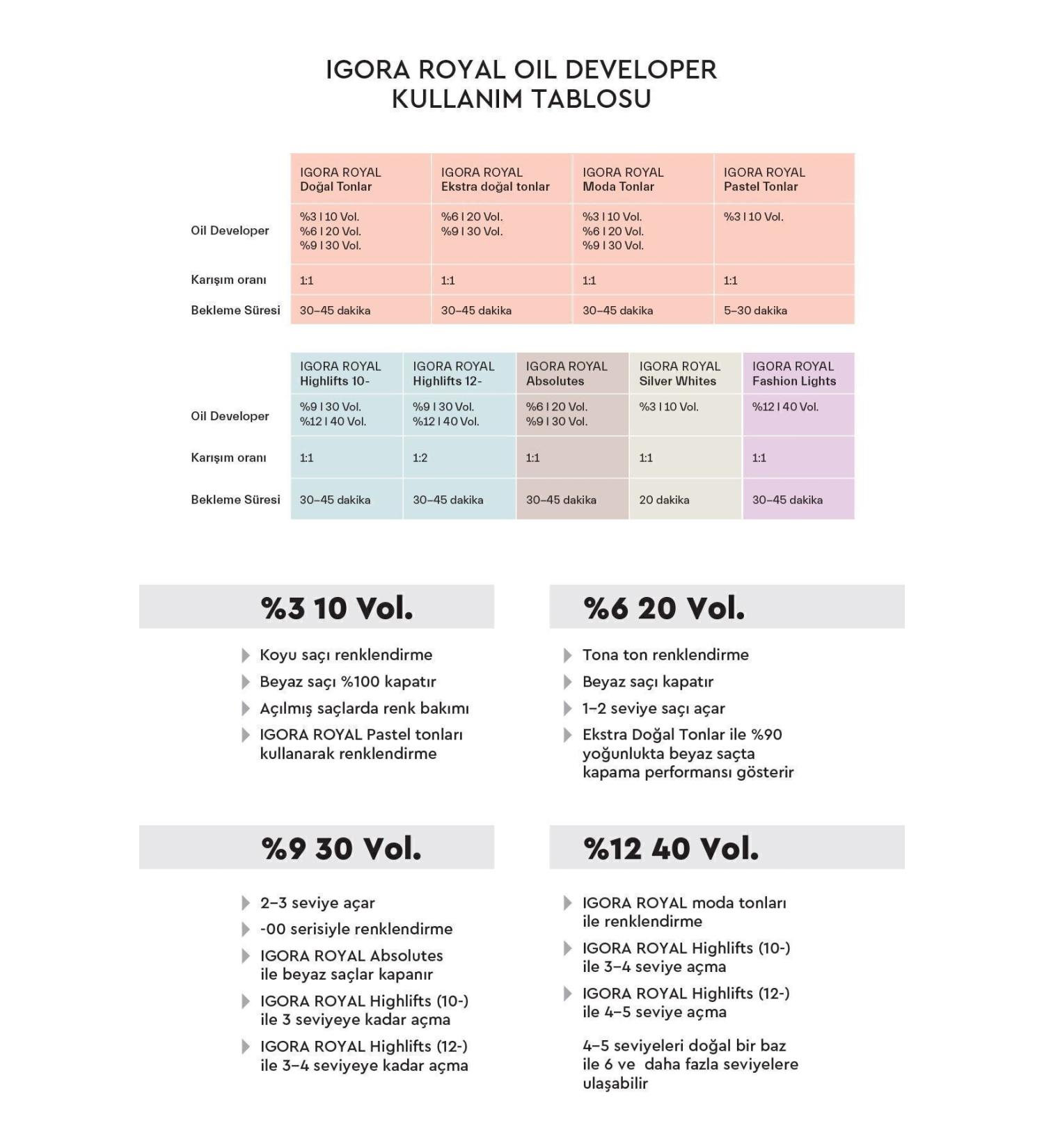 IGORA ROYAL OIL DEVELOPER
KULLANIM TABLOSU

| | IGORA ROYAL Doğal Tonlar | IGORA ROYAL Ekstra doğal tonlar | IGORA ROYAL Moda Tonlar | IGORA ROYAL Pastel Tonlar |
|---|---|---|---|---|
| Oil Developer | %3 I 10 Vol. %6 I 20 Vol. %9 I 30 Vol. | %6 I 20 Vol. %9 I 30 Vol. | %3 I 10 Vol. %6 I 20 Vol. %9 I 30 Vol. | %3 I 10 Vol. |
| Karışım oranı | 1:1 | 1:1 | 1:1 | 1:1 |
| Bekleme Süresi | 30–45 dakika | 30–45 dakika | 30–45 dakika | 5–30 dakika |

| | IGORA ROYAL Highlifts 10- | IGORA ROYAL Highlifts 12- | IGORA ROYAL Absolutes | IGORA ROYAL Silver Whites | IGORA ROYAL Fashion Lights |
|---|---|---|---|---|---|
| Oil Developer | %9 I 30 Vol. %12 I 40 Vol. | %9 I 30 Vol. %12 I 40 Vol. | %6 I 20 Vol. %9 I 30 Vol. | %3 I 10 Vol. | %12 I 40 Vol. |
| Karışım oranı | 1:1 | 1:2 | 1:1 | 1:1 | 1:1 |
| Bekleme Süresi | 30–45 dakika | 30–45 dakika | 30–45 dakika | 20 dakika | 30–45 dakika |

%3 10 Vol.

Koyu saçı renklendirme
Beyaz saçı %100 kapatır
Açılmış saçlarda renk bakımı
IGORA ROYAL Pastel tonları kullanarak renklendirme

%6 20 Vol.

Tona ton renklendirme
Beyaz saçı kapatır
1–2 seviye saçı açar
Ekstra Doğal Tonlar ile %90 yoğunlukta beyaz saçta kapama performansı gösterir

%9 30 Vol.

2–3 seviye açar
-00 serisiyle renklendirme
IGORA ROYAL Absolutes ile beyaz saçlar kapanır
IGORA ROYAL Highlifts (10-) ile 3 seviyeye kadar açma
IGORA ROYAL Highlifts (12-) ile 3–4 seviyeye kadar açma

%12 40 Vol.

IGORA ROYAL moda tonları ile renklendirme
IGORA ROYAL Highlifts (10-) ile 3–4 seviye açma
IGORA ROYAL Highlifts (12-) ile 4–5 seviye açma

4–5 seviyeleri doğal bir baz ile 6 ve daha fazla seviyelere ulaşabilir